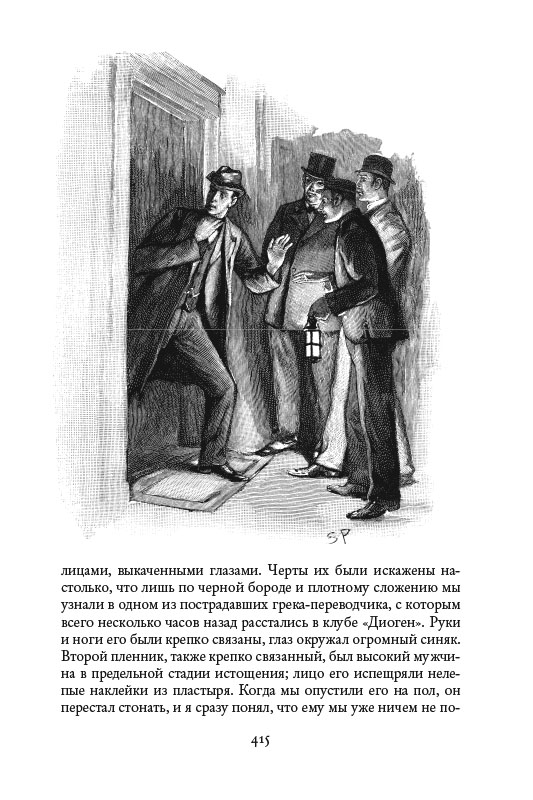 SP

лицами, выкаченными глазами. Черты их были искажены настолько, что лишь по черной бороде и плотному сложению мы узнали в одном из пострадавших грека-переводчика, с которым всего несколько часов назад расстались в клубе «Диоген». Руки и ноги его были крепко связаны, глаз окружал огромный синяк. Второй пленник, также крепко связанный, был высокий мужчина в предельной стадии истощения; лицо его испещряли нелепые наклейки из пластыря. Когда мы опустили его на пол, он перестал стонать, и я сразу понял, что ему мы уже ничем не по-

415